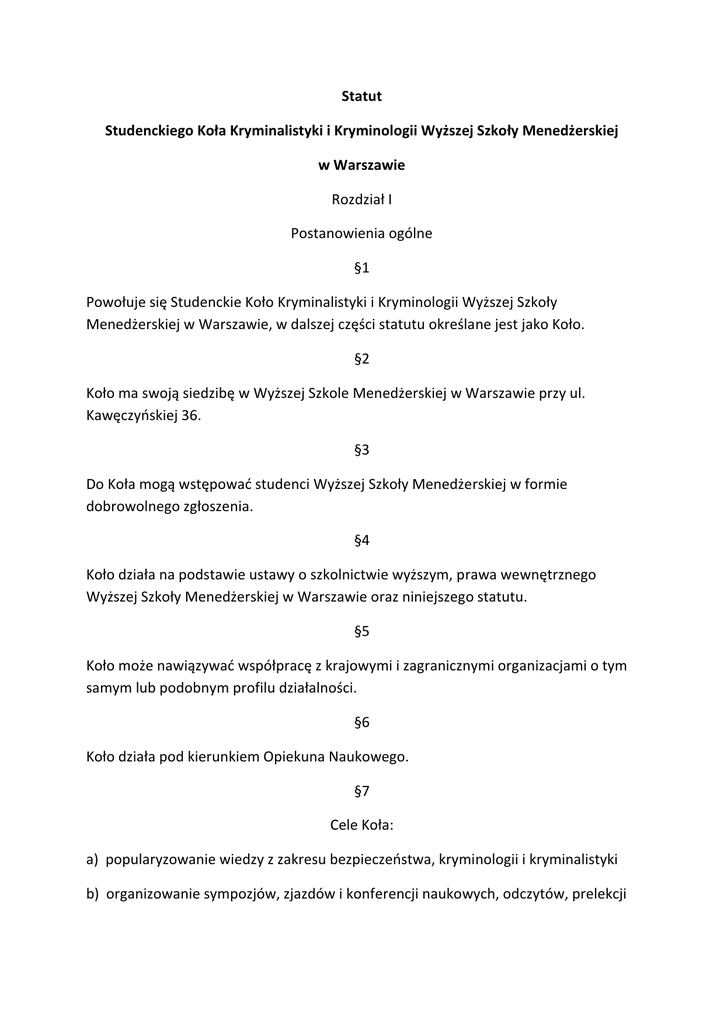 Statut

Studenckiego Koła Kryminalistyki i Kryminologii Wyższej Szkoły Menedżerskiej

w Warszawie

Rozdział I

Postanowienia ogólne

§1

Powołuje się Studenckie Koło Kryminalistyki i Kryminologii Wyższej Szkoły Menedżerskiej w Warszawie, w dalszej części statutu określane jest jako Koło.

§2

Koło ma swoją siedzibę w Wyższej Szkole Menedżerskiej w Warszawie przy ul. Kawęczyńskiej 36.

§3

Do Koła mogą wstępować studenci Wyższej Szkoły Menedżerskiej w formie dobrowolnego zgłoszenia.

§4

Koło działa na podstawie ustawy o szkolnictwie wyższym, prawa wewnętrznego Wyższej Szkoły Menedżerskiej w Warszawie oraz niniejszego statutu.

§5

Koło może nawiązywać współpracę z krajowymi i zagranicznymi organizacjami o tym samym lub podobnym profilu działalności.

§6

Koło działa pod kierunkiem Opiekuna Naukowego.

§7

Cele Koła:

a) popularyzowanie wiedzy z zakresu bezpieczeństwa, kryminologii i kryminalistyki

b) organizowanie sympozjów, zjazdów i konferencji naukowych, odczytów, prelekcji